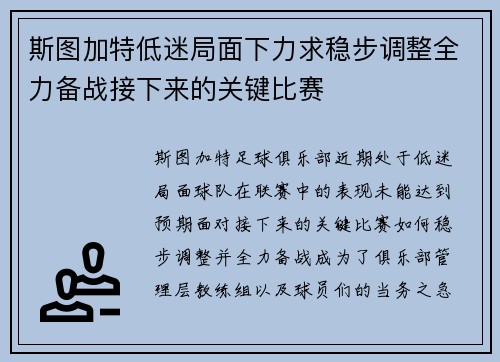 斯图加特低迷局面下力求稳步调整全力备战接下来的关键比赛

斯图加特足球俱乐部近期处于低迷局面球队在联赛中的表现未能达到预期面对接下来的关键比赛如何稳步调整并全力备战成为了俱乐部管理层教练组以及球员们的当务之急